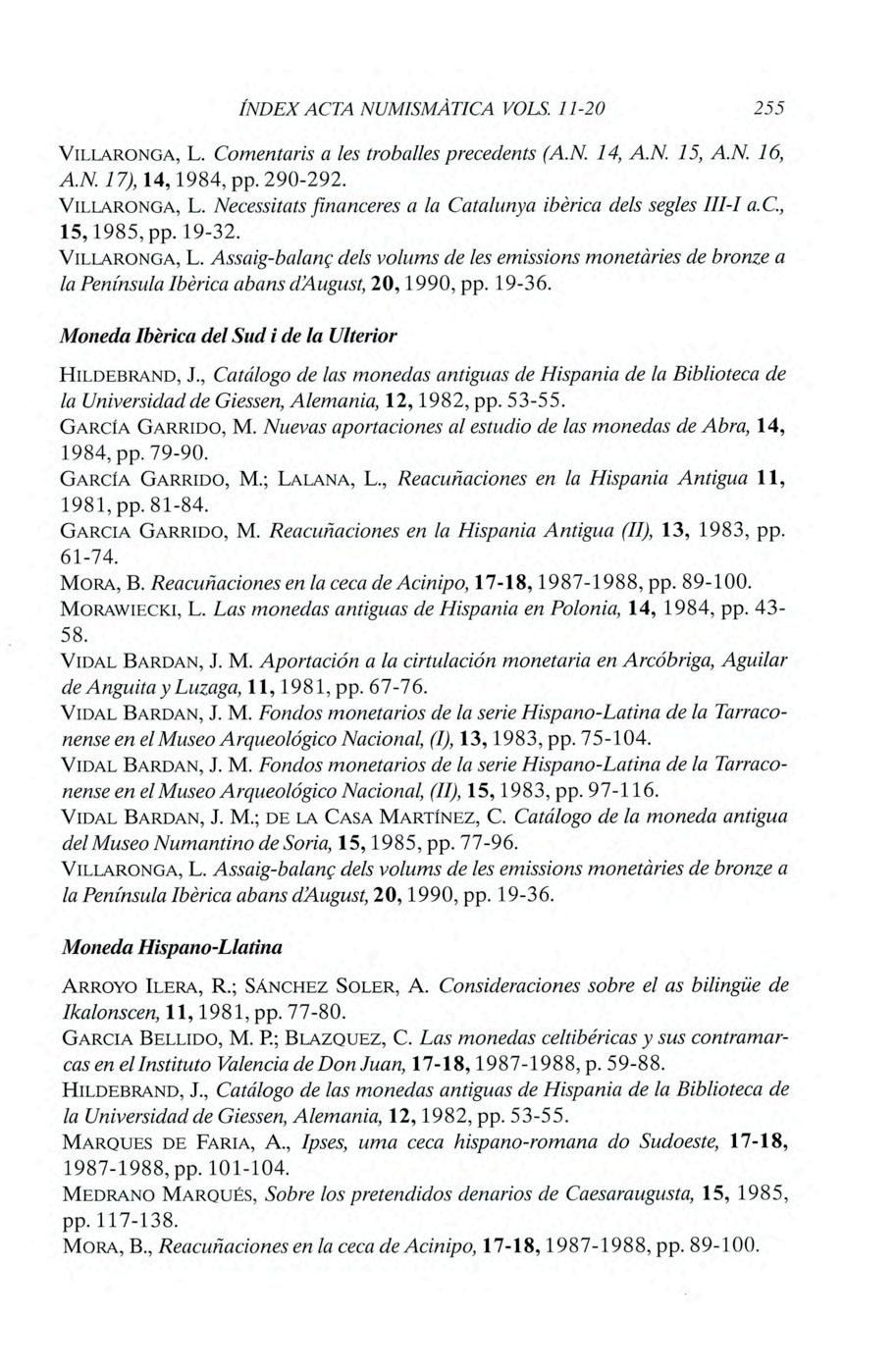 ÍNDEX ACTA NUMISMÀTICA VOLS. 11-20 255

VILLARONGA, L. Comentaris a les troballes precedents (A.N. 14, A.N. 15, A.N. 16, A.N. 17), 14, 1984, pp. 290-292.
VILLARONGA, L. Necessitats financeres a la Catalunya ibèrica dels segles III-I a.C., 15, 1985, pp. 19-32.
VILLARONGA, L. Assaig-balanç dels volums de les emissions monetàries de bronze a la Península Ibèrica abans d'August, 20, 1990, pp. 19-36.

Moneda Ibèrica del Sud i de la Ulterior

HILDEBRAND, J., Catálogo de las monedas antiguas de Hispania de la Biblioteca de la Universidad de Giessen, Alemania, 12, 1982, pp. 53-55.
GARCÍA GARRIDO, M. Nuevas aportaciones al estudio de las monedas de Abra, 14, 1984, pp. 79-90.
GARCÍA GARRIDO, M.; LALANA, L., Reacuñaciones en la Hispania Antigua 11, 1981, pp. 81-84.
GARCIA GARRIDO, M. Reacuñaciones en la Hispania Antigua (II), 13, 1983, pp. 61-74.
MORA, B. Reacuñaciones en la ceca de Acinipo, 17-18, 1987-1988, pp. 89-100.
MORAWIECKI, L. Las monedas antiguas de Hispania en Polonia, 14, 1984, pp. 43-58.
VIDAL BARDAN, J. M. Aportación a la cirtulación monetaria en Arcóbriga, Aguilar de Anguita y Luzaga, 11, 1981, pp. 67-76.
VIDAL BARDAN, J. M. Fondos monetarios de la serie Hispano-Latina de la Tarraconense en el Museo Arqueológico Nacional, (I), 13, 1983, pp. 75-104.
VIDAL BARDAN, J. M. Fondos monetarios de la serie Hispano-Latina de la Tarraconense en el Museo Arqueológico Nacional, (II), 15, 1983, pp. 97-116.
VIDAL BARDAN, J. M.; DE LA CASA MARTÍNEZ, C. Catálogo de la moneda antigua del Museo Numantino de Soria, 15, 1985, pp. 77-96.
VILLARONGA, L. Assaig-balanç dels volums de les emissions monetàries de bronze a la Península Ibèrica abans d'August, 20, 1990, pp. 19-36.

Moneda Hispano-Llatina

ARROYO ILERA, R.; SÁNCHEZ SOLER, A. Consideraciones sobre el as bilingüe de Ikalonscen, 11, 1981, pp. 77-80.
GARCIA BELLIDO, M. P.; BLAZQUEZ, C. Las monedas celtibéricas y sus contramarcas en el Instituto Valencia de Don Juan, 17-18, 1987-1988, p. 59-88.
HILDEBRAND, J., Catálogo de las monedas antiguas de Hispania de la Biblioteca de la Universidad de Giessen, Alemania, 12, 1982, pp. 53-55.
MARQUES DE FARIA, A., Ipses, uma ceca hispano-romana do Sudoeste, 17-18, 1987-1988, pp. 101-104.
MEDRANO MARQUÉS, Sobre los pretendidos denarios de Caesaraugusta, 15, 1985, pp. 117-138.
MORA, B., Reacuñaciones en la ceca de Acinipo, 17-18, 1987-1988, pp. 89-100.